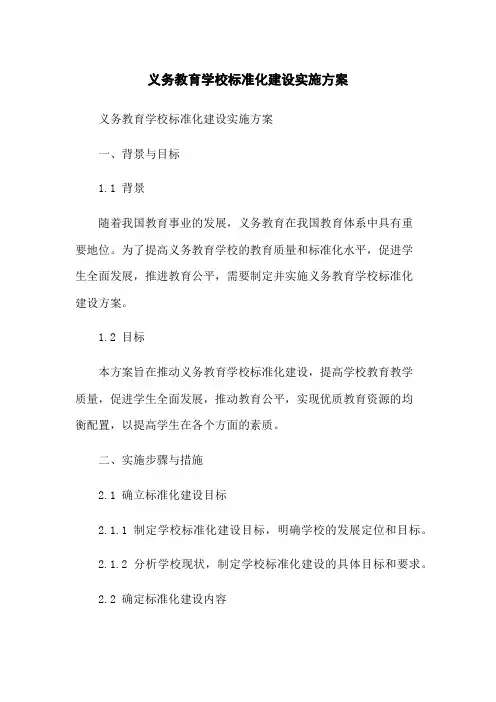 义务教育学校标准化建设实施方案

义务教育学校标准化建设实施方案

一、背景与目标

1.1 背景

随着我国教育事业的发展，义务教育在我国教育体系中具有重要地位。为了提高义务教育学校的教育质量和标准化水平，促进学生全面发展，推进教育公平，需要制定并实施义务教育学校标准化建设方案。

1.2 目标

本方案旨在推动义务教育学校标准化建设，提高学校教育教学质量，促进学生全面发展，推动教育公平，实现优质教育资源的均衡配置，以提高学生在各个方面的素质。

二、实施步骤与措施

2.1 确立标准化建设目标

2.1.1 制定学校标准化建设目标，明确学校的发展定位和目标。

2.1.2 分析学校现状，制定学校标准化建设的具体目标和要求。

2.2 确定标准化建设内容